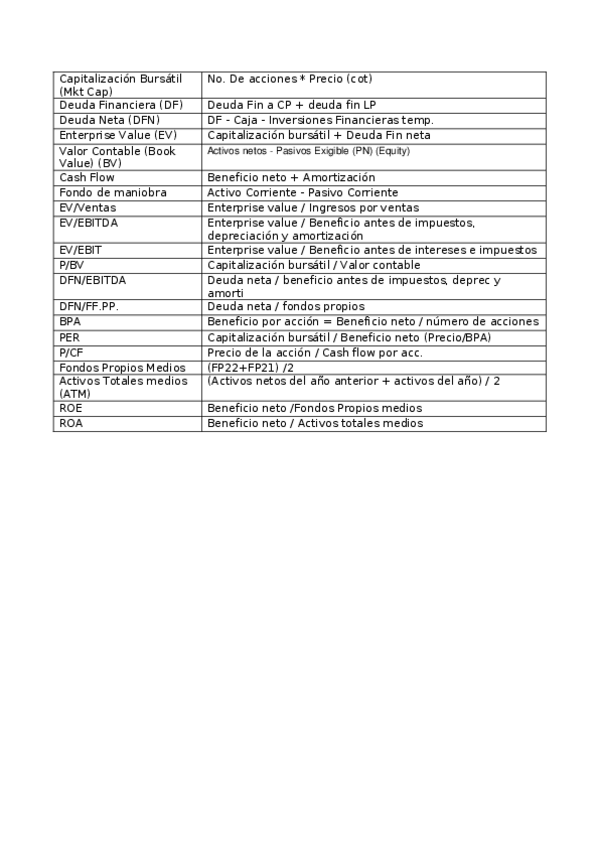 | | |
|---|---|
| Capitalización Bursátil (Mkt Cap) | No. De acciones * Precio (cot) |
| Deuda Financiera (DF) | Deuda Fin a CP + deuda fin LP |
| Deuda Neta (DFN) | DF - Caja - Inversiones Financieras temp. |
| Enterprise Value (EV) | Capitalización bursátil + Deuda Fin neta |
| Valor Contable (Book Value) (BV) | Activos netos - Pasivos Exigible (PN) (Equity) |
| Cash Flow | Beneficio neto + Amortización |
| Fondo de maniobra | Activo Corriente - Pasivo Corriente |
| EV/Ventas | Enterprise value / Ingresos por ventas |
| EV/EBITDA | Enterprise value / Beneficio antes de impuestos, depreciación y amortización |
| EV/EBIT | Enterprise value / Beneficio antes de intereses e impuestos |
| P/BV | Capitalización bursátil / Valor contable |
| DFN/EBITDA | Deuda neta / beneficio antes de impuestos, deprec y amorti |
| DFN/FF.PP. | Deuda neta / fondos propios |
| BPA | Beneficio por acción = Beneficio neto / número de acciones |
| PER | Capitalización bursátil / Beneficio neto (Precio/BPA) |
| P/CF | Precio de la acción / Cash flow por acc. |
| Fondos Propios Medios | (FP22+FP21) /2 |
| Activos Totales medios (ATM) | (Activos netos del año anterior + activos del año) / 2 |
| ROE | Beneficio neto /Fondos Propios medios |
| ROA | Beneficio neto / Activos totales medios |